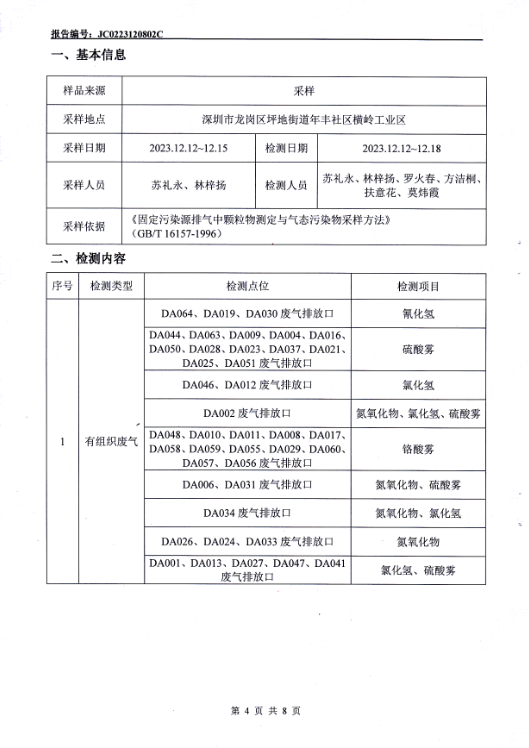 报告编号：JC0223120802C

一、基本信息

| 样品来源 | 采样 | | |
|---|---|---|---|
| 采样地点 | 深圳市龙岗区坪地街道年丰社区横岭工业区 | | |
| 采样日期 | 2023.12.12~12.15 | 检测日期 | 2023.12.12~12.18 |
| 采样人员 | 苏礼永、林梓扬 | 检测人员 | 苏礼永、林梓扬、罗火春、方洁桐、扶意花、莫炜霞 |
| 采样依据 | 《固定污染源排气中颗粒物测定与气态污染物采样方法》(GB/T 16157-1996) | | |

二、检测内容

| 序号 | 检测类型 | 检测点位 | 检测项目 |
|---|---|---|---|
| 1 | 有组织废气 | DA064、DA019、DA030 废气排放口 | 氰化氢 |
| | | DA044、DA063、DA009、DA004、DA016、DA050、DA028、DA023、DA037、DA021、DA025、DA051 废气排放口 | 硫酸雾 |
| | | DA046、DA012 废气排放口 | 氯化氢 |
| | | DA002 废气排放口 | 氮氧化物、氯化氢、硫酸雾 |
| | | DA048、DA010、DA011、DA008、DA017、DA058、DA059、DA055、DA029、DA060、DA057、DA056 废气排放口 | 铬酸雾 |
| | | DA006、DA031 废气排放口 | 氮氧化物、硫酸雾 |
| | | DA034 废气排放口 | 氮氧化物、氯化氢 |
| | | DA026、DA024、DA033 废气排放口 | 氮氧化物 |
| | | DA001、DA013、DA027、DA047、DA041 废气排放口 | 氯化氢、硫酸雾 |

第 4 页 共 8 页